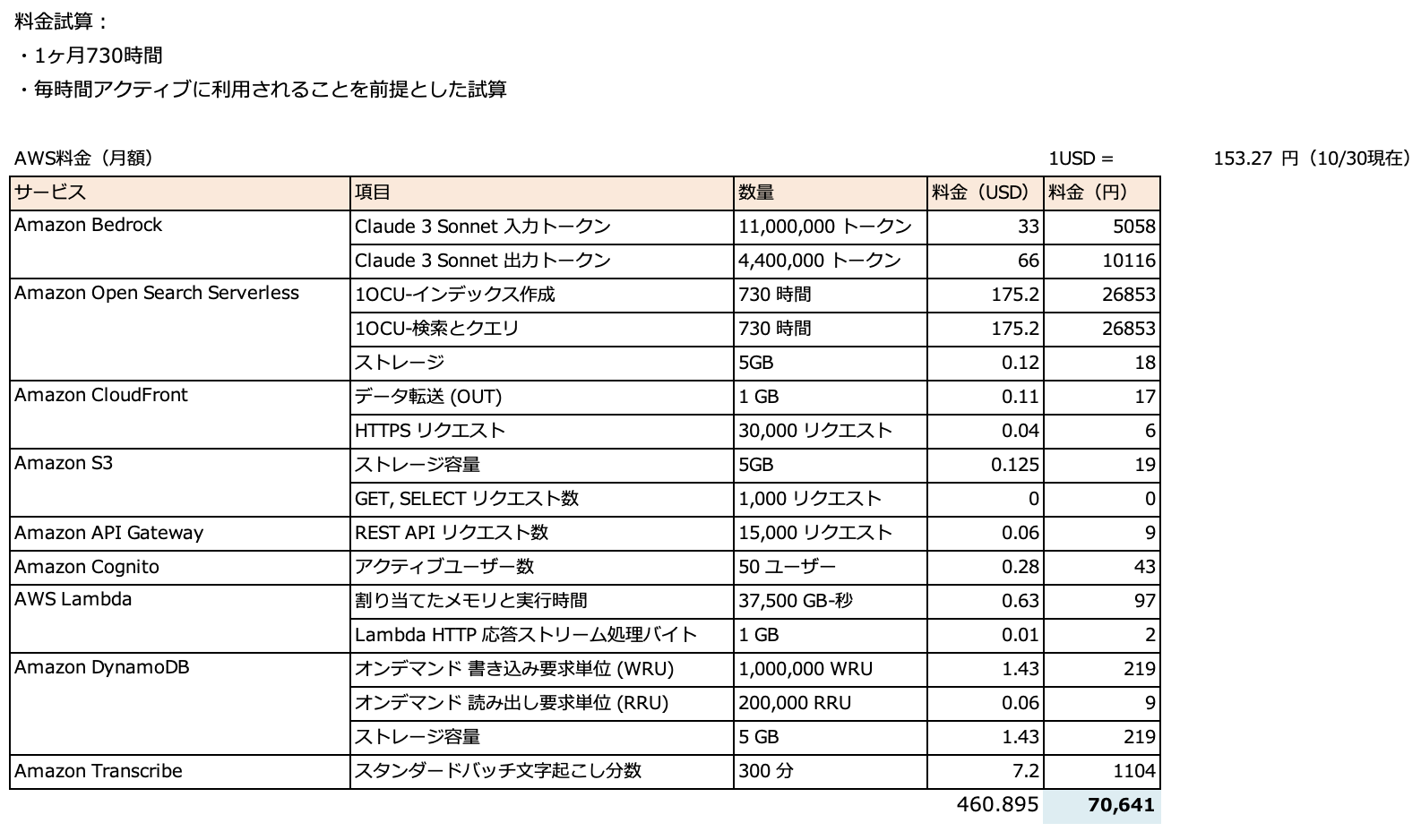 料金試算：

・1ヶ月730時間

・毎時間アクティブに利用されることを前提とした試算

AWS料金（月額）

1USD = 153.27 円（10/30現在）

| サービス | 項目 | 数量 | 料金（USD） | 料金（円） |
|---|---|---|---|---|
| Amazon Bedrock | Claude 3 Sonnet 入力トークン | 11,000,000 トークン | 33 | 5058 |
| | Claude 3 Sonnet 出力トークン | 4,400,000 トークン | 66 | 10116 |
| Amazon Open Search Serverless | 1OCU-インデックス作成 | 730 時間 | 175.2 | 26853 |
| | 1OCU-検索とクエリ | 730 時間 | 175.2 | 26853 |
| | ストレージ | 5GB | 0.12 | 18 |
| Amazon CloudFront | データ転送 (OUT) | 1 GB | 0.11 | 17 |
| | HTTPS リクエスト | 30,000 リクエスト | 0.04 | 6 |
| Amazon S3 | ストレージ容量 | 5GB | 0.125 | 19 |
| | GET, SELECT リクエスト数 | 1,000 リクエスト | 0 | 0 |
| Amazon API Gateway | REST API リクエスト数 | 15,000 リクエスト | 0.06 | 9 |
| Amazon Cognito | アクティブユーザー数 | 50 ユーザー | 0.28 | 43 |
| AWS Lambda | 割り当てたメモリと実行時間 | 37,500 GB-秒 | 0.63 | 97 |
| | Lambda HTTP 応答ストリーム処理バイト | 1 GB | 0.01 | 2 |
| Amazon DynamoDB | オンデマンド 書き込み要求単位 (WRU) | 1,000,000 WRU | 1.43 | 219 |
| | オンデマンド 読み出し要求単位 (RRU) | 200,000 RRU | 0.06 | 9 |
| | ストレージ容量 | 5 GB | 1.43 | 219 |
| Amazon Transcribe | スタンダードバッチ文字起こし分数 | 300 分 | 7.2 | 1104 |
| | | | 460.895 | 70,641 |